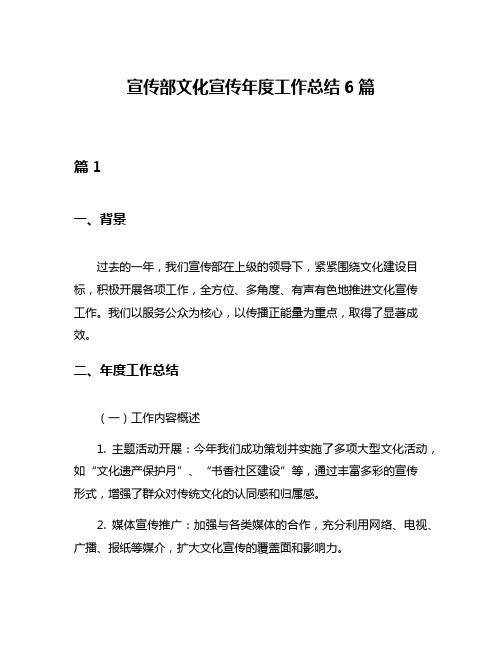 宣传部文化宣传年度工作总结 6 篇

篇 1

一、背景

过去的一年，我们宣传部在上级的领导下，紧紧围绕文化建设目标，积极开展各项工作，全方位、多角度、有声有色地推进文化宣传工作。我们以服务公众为核心，以传播正能量为重点，取得了显著成效。

二、年度工作总结

（一）工作内容概述

1. 主题活动开展：今年我们成功策划并实施了多项大型文化活动，如“文化遗产保护月”、“书香社区建设”等，通过丰富多彩的宣传形式，增强了群众对传统文化的认同感和归属感。

2. 媒体宣传推广：加强与各类媒体的合作，充分利用网络、电视、广播、报纸等媒介，扩大文化宣传的覆盖面和影响力。